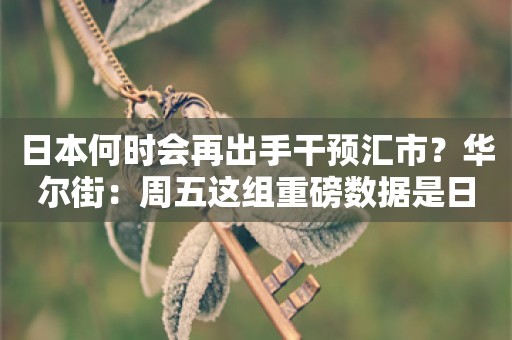 日本何时会再出手干预汇市？华尔街：周五这组重磅数据是日